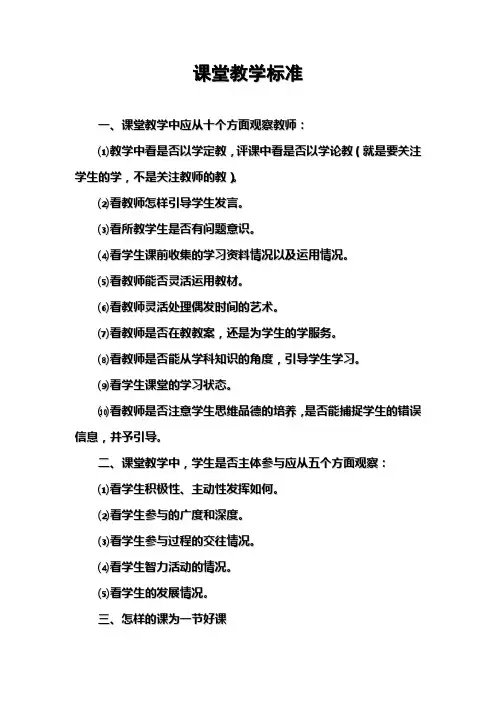 课堂教学标准

一、课堂教学中应从十个方面观察教师：

⑴教学中看是否以学定教，评课中看是否以学论教（就是要关注学生的学，不是关注教师的教）。

⑵看教师怎样引导学生发言。

⑶看所教学生是否有问题意识。

⑷看学生课前收集的学习资料情况以及运用情况。

⑸看教师能否灵活运用教材。

⑹看教师灵活处理偶发时间的艺术。

⑺看教师是否在教教案，还是为学生的学服务。

⑻看教师是否能从学科知识的角度，引导学生学习。

⑼看学生课堂的学习状态。

⑽看教师是否注意学生思维品德的培养，是否能捕捉学生的错误信息，并予引导。

二、课堂教学中，学生是否主体参与应从五个方面观察：

⑴看学生积极性、主动性发挥如何。

⑵看学生参与的广度和深度。

⑶看学生参与过程的交往情况。

⑷看学生智力活动的情况。

⑸看学生的发展情况。

三、怎样的课为一节好课